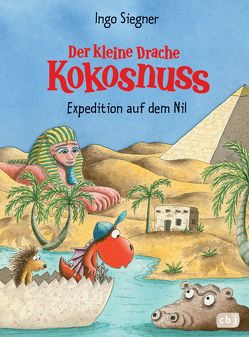 Ingo Siegner

Der kleine Drache
Kokosnuss

Expedition auf dem Nil

cbj